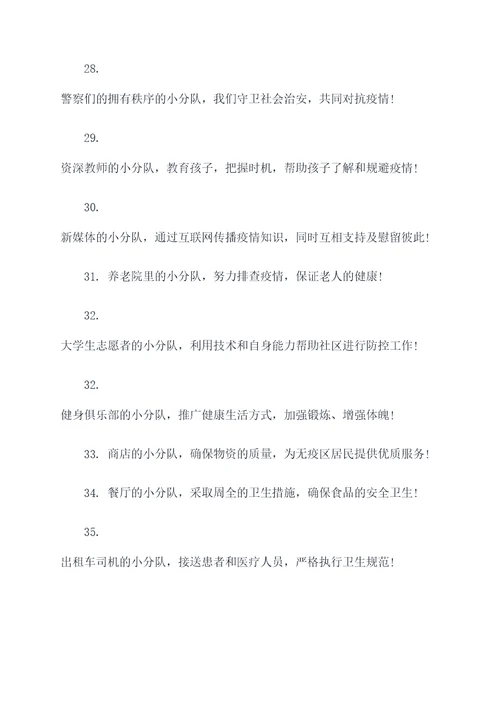 28.

警察们的拥有秩序的小分队，我们守卫社会治安，共同对抗疫情！

29.

资深教师的小分队，教育孩子，把握时机，帮助孩子了解和规避疫情！

30.

新媒体的小分队，通过互联网传播疫情知识，同时互相支持及慰留彼此！

31. 养老院里的小分队，努力排查疫情，保证老人的健康！

32.

大学生志愿者的小分队，利用技术和自身能力帮助社区进行防控工作！

32.

健身俱乐部的小分队，推广健康生活方式，加强锻炼、增强体魄！

33. 商店的小分队，确保物资的质量，为无疫区居民提供优质服务！

34. 餐厅的小分队，采取周全的卫生措施，确保食品的安全卫生！

35.

出租车司机的小分队，接送患者和医疗人员，严格执行卫生规范！